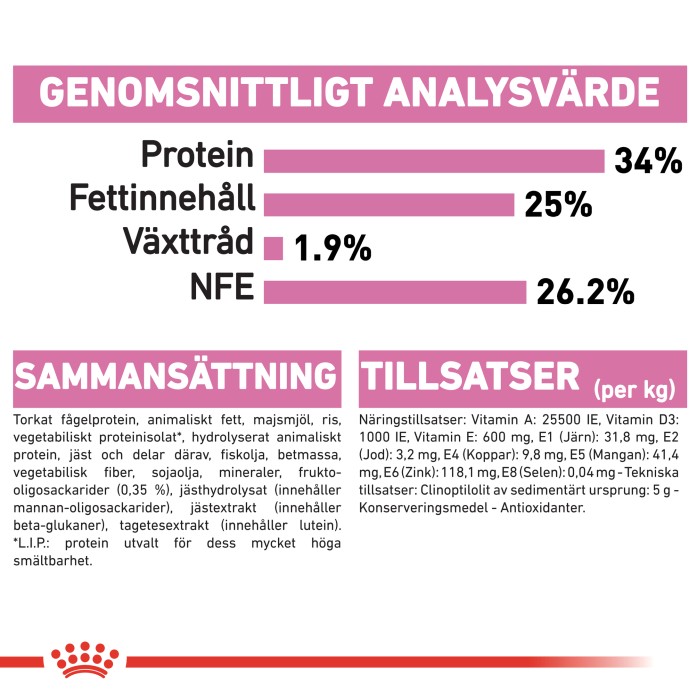 GENOMSNITTLIGT ANALYSVÄRDE

Protein 34%
Fettinnehåll 25%
Växttråd 1.9%
NFE 26.2%

SAMMANSÄTTNING

Torkat fågelprotein, animaliskt fett, majsmjöl, ris, vegetabiliskt proteinisolat*, hydrolyserat animaliskt protein, jäst och delar därav, fiskolja, betmassa, vegetabilisk fiber, sojaolja, mineraler, frukto-oligosackarider (0,35 %), jästhydrolysat (innehåller mannan-oligosackarider), jästextrakt (innehåller beta-glukaner), tagetesextrakt (innehåller lutein). *L.I.P.: protein utvalt för dess mycket höga smältbarhet.

TILLSATSER (per kg)

Näringstillsatser: Vitamin A: 25500 IE, Vitamin D3: 1000 IE, Vitamin E: 600 mg, E1 (Järn): 31,8 mg, E2 (Jod): 3,2 mg, E4 (Koppar): 9,8 mg, E5 (Mangan): 41,4 mg, E6 (Zink): 118,1 mg, E8 (Selen): 0,04 mg - Tekniska tillsatser: Clinoptilolit av sedimentärt ursprung: 5 g - Konserveringsmedel - Antioxidanter.